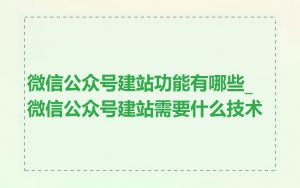 微信公众号建站功能有哪些_微信公众号建站需要什么技术